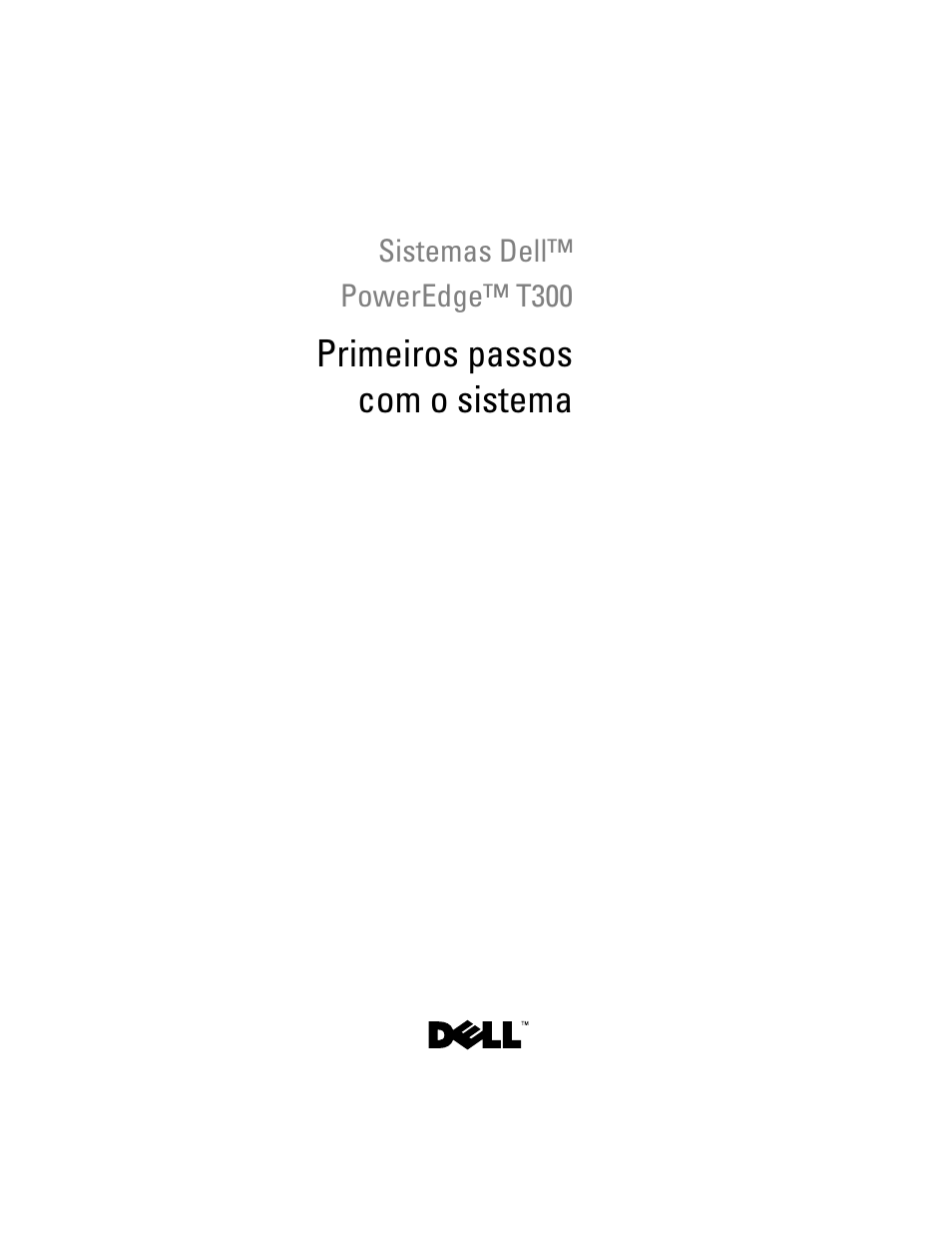 Sistemas Dell™
PowerEdge™ T300

Primeiros passos
com o sistema

DELL™